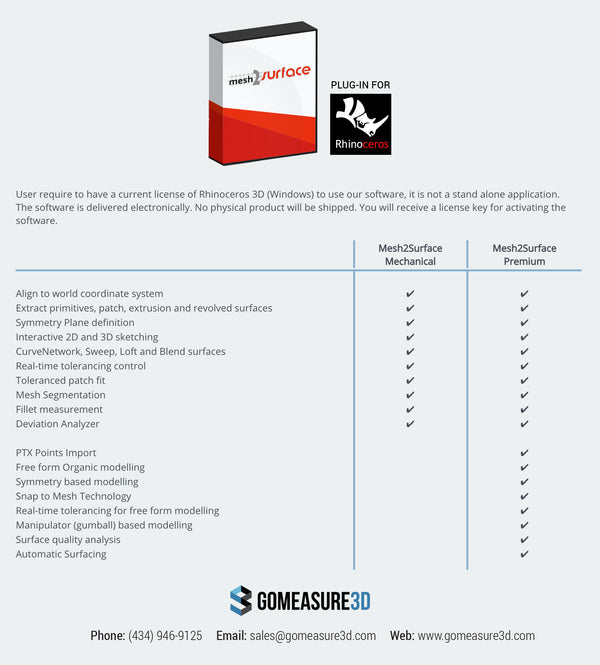 mesh2surface

PLUG-IN FOR

Rhinoceros

User require to have a current license of Rhinoceros 3D (Windows) to use our software, it is not a stand alone application. The software is delivered electronically. No physical product will be shipped. You will receive a license key for activating the software.

| | Mesh2Surface Mechanical | Mesh2Surface Premium |
|---|---|---|
| Align to world coordinate system | ✔ | ✔ |
| Extract primitives, patch, extrusion and revolved surfaces | ✔ | ✔ |
| Symmetry Plane definition | ✔ | ✔ |
| Interactive 2D and 3D sketching | ✔ | ✔ |
| CurveNetwork, Sweep, Loft and Blend surfaces | ✔ | ✔ |
| Real-time tolerancing control | ✔ | ✔ |
| Toleranced patch fit | ✔ | ✔ |
| Mesh Segmentation | ✔ | ✔ |
| Fillet measurement | ✔ | ✔ |
| Deviation Analyzer | ✔ | ✔ |
| PTX Points Import | | ✔ |
| Free form Organic modelling | | ✔ |
| Symmetry based modelling | | ✔ |
| Snap to Mesh Technology | | ✔ |
| Real-time tolerancing for free form modelling | | ✔ |
| Manipulator (gumball) based modelling | | ✔ |
| Surface quality analysis | | ✔ |
| Automatic Surfacing | | ✔ |

GOMEASURE3D

Phone: (434) 946-9125 Email: sales@gomeasure3d.com Web: www.gomeasure3d.com